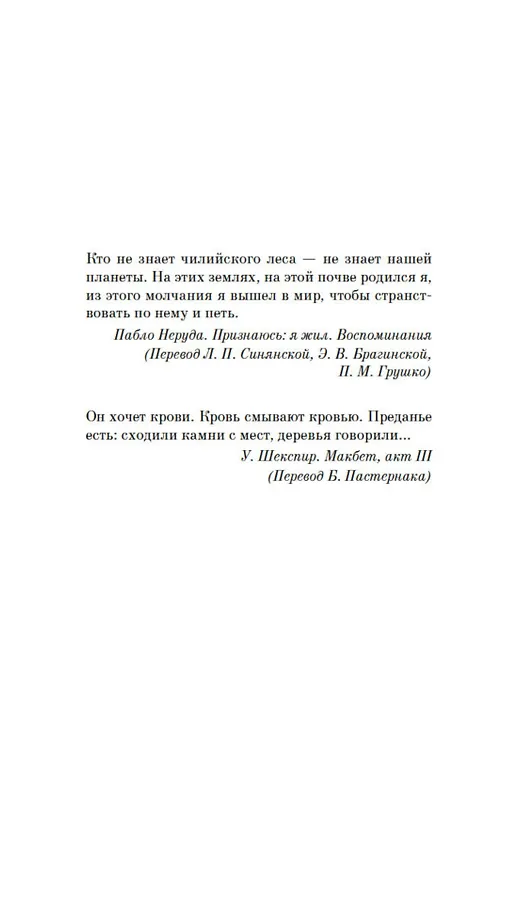 Кто не знает чилийского леса — не знает нашей планеты. На этих землях, на этой почве родился я, из этого молчания я вышел в мир, чтобы странствовать по нему и петь.

Пабло Неруда. Признаюсь: я жил. Воспоминания
(Перевод Л. П. Синянской, Э. В. Брагинской,
П. М. Грушко)

Он хочет крови. Кровь смывают кровью. Преданье есть: сходили камни с мест, деревья говорили...

У. Шекспир. Макбет, акт III
(Перевод Б. Пастернака)